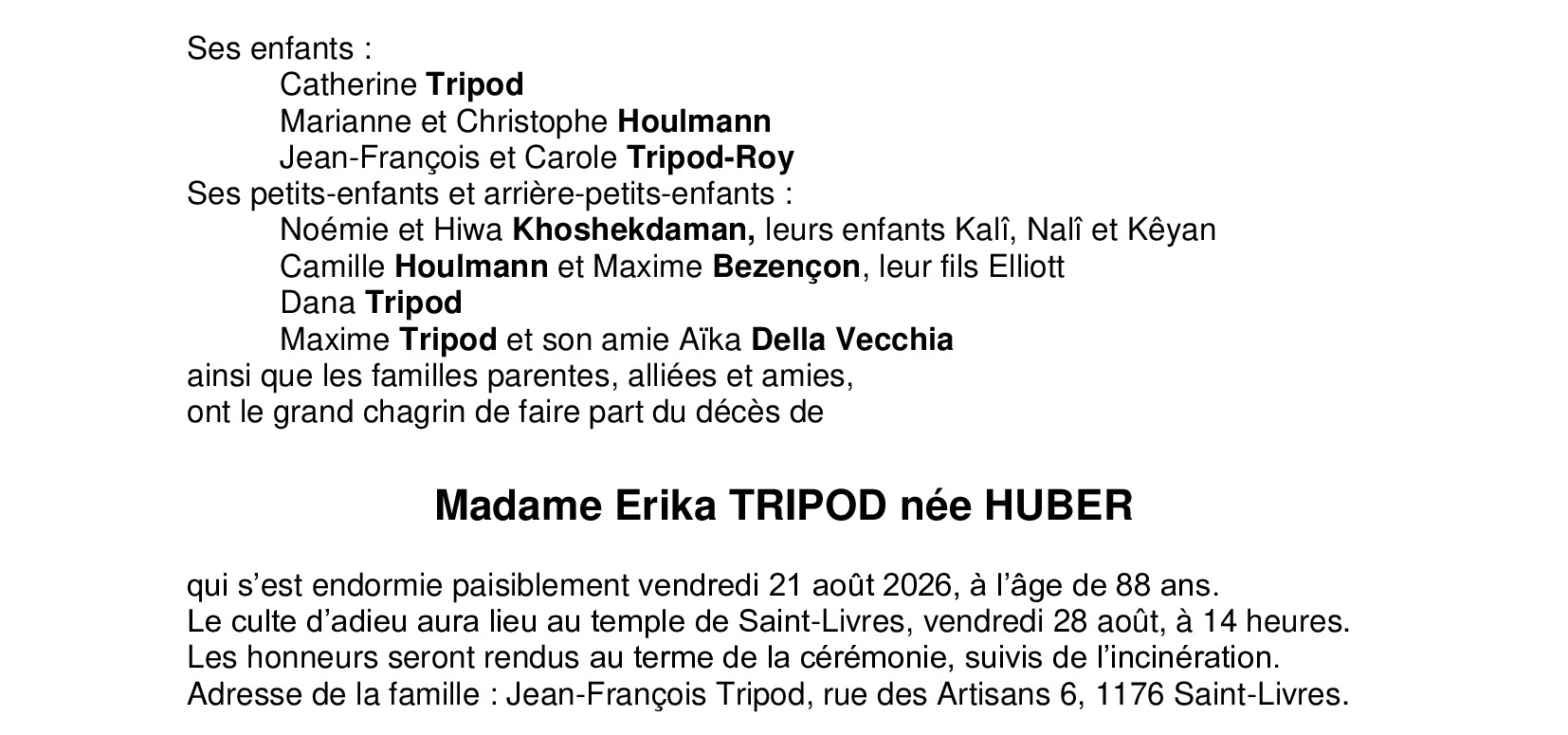 Ses enfants :
Catherine Tripod
Marianne et Christophe Houlmann
Jean-François et Carole Tripod-Roy
Ses petits-enfants et arrière-petits-enfants :
Noémie et Hiwa Khoshekdaman, leurs enfants Kalî, Nalî et Kêyan
Camille Houlmann et Maxime Bezençon, leur fils Elliott
Dana Tripod
Maxime Tripod et son amie Aïka Della Vecchia
ainsi que les familles parentes, alliées et amies,
ont le grand chagrin de faire part du décès de

Madame Erika TRIPOD née HUBER

qui s'est endormie paisiblement vendredi 21 août 2026, à l'âge de 88 ans.
Le culte d'adieu aura lieu au temple de Saint-Livres, vendredi 28 août, à 14 heures.
Les honneurs seront rendus au terme de la cérémonie, suivis de l'incinération.
Adresse de la famille : Jean-François Tripod, rue des Artisans 6, 1176 Saint-Livres.